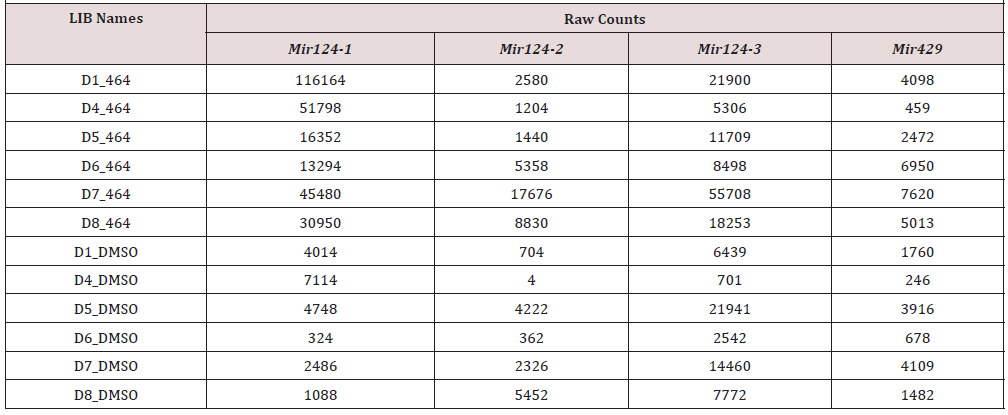 | LIB Names | Raw Counts | | | |
|---|---|---|---|---|
| | Mir124-1 | Mir124-2 | Mir124-3 | Mir429 |
| D1_464 | 116164 | 2580 | 21900 | 4098 |
| D4_464 | 51798 | 1204 | 5306 | 459 |
| D5_464 | 16352 | 1440 | 11709 | 2472 |
| D6_464 | 13294 | 5358 | 8498 | 6950 |
| D7_464 | 45480 | 17676 | 55708 | 7620 |
| D8_464 | 30950 | 8830 | 18253 | 5013 |
| D1_DMSO | 4014 | 704 | 6439 | 1760 |
| D4_DMSO | 7114 | 4 | 701 | 246 |
| D5_DMSO | 4748 | 4222 | 21941 | 3916 |
| D6_DMSO | 324 | 362 | 2542 | 678 |
| D7_DMSO | 2486 | 2326 | 14460 | 4109 |
| D8_DMSO | 1088 | 5452 | 7772 | 1482 |